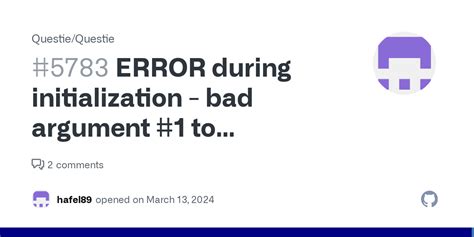 Questie/Questie

#5783 ERROR during initialization - bad argument #1 to...

2 comments

hafel89 opened on March 13, 2024